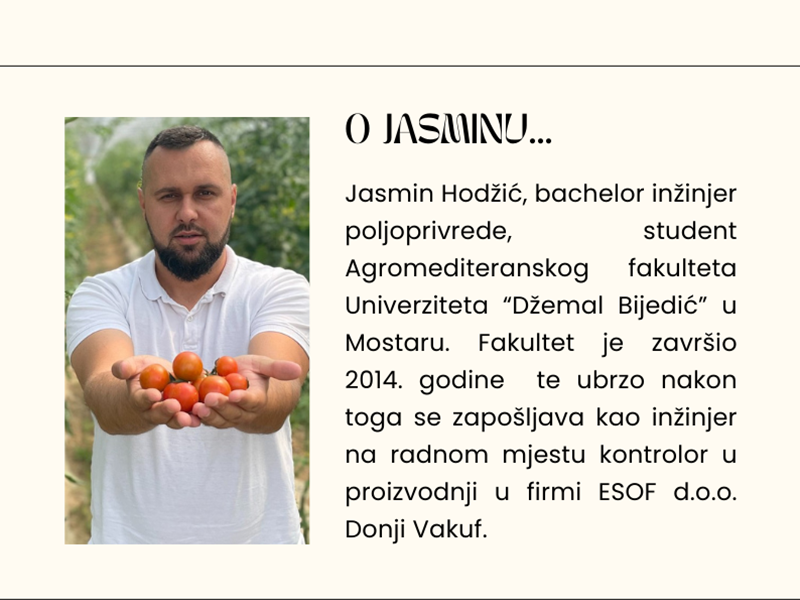 O JASMINU...

Jasmin Hodžić, bachelor inžinjer poljoprivrede, student Agromediteranskog fakulteta Univerziteta "Džemal Bijedić" u Mostaru. Fakultet je završio 2014. godine te ubrzo nakon toga se zapošljava kao inžinjer na radnom mjestu kontrolor u proizvodnji u firmi ESOF d.o.o. Donji Vakuf.